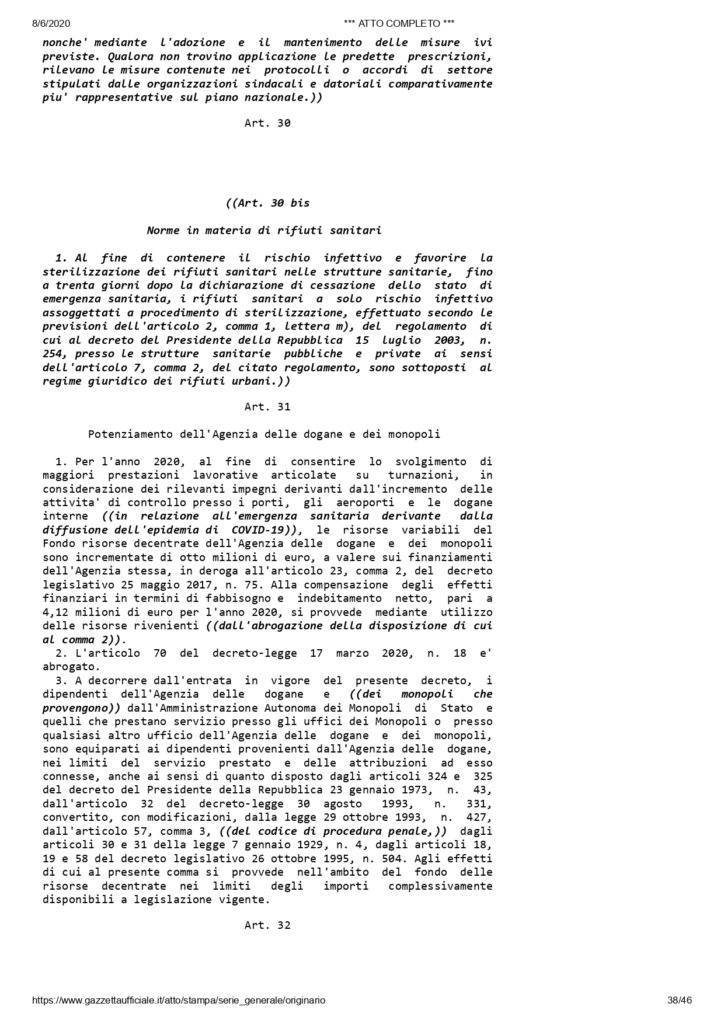 8/6/2020 *** ATTO COMPLETO ***

nonche' mediante l'adozione e il mantenimento delle misure ivi previste. Qualora non trovino applicazione le predette prescrizioni, rilevano le misure contenute nei protocolli o accordi di settore stipulati dalle organizzazioni sindacali e datoriali comparativamente piu' rappresentative sul piano nazionale.))

Art. 30

((Art. 30 bis

Norme in materia di rifiuti sanitari

1. Al fine di contenere il rischio infettivo e favorire la sterilizzazione dei rifiuti sanitari nelle strutture sanitarie, fino a trenta giorni dopo la dichiarazione di cessazione dello stato di emergenza sanitaria, i rifiuti sanitari a solo rischio infettivo assoggettati a procedimento di sterilizzazione, effettuato secondo le previsioni dell'articolo 2, comma 1, lettera m), del regolamento di cui al decreto del Presidente della Repubblica 15 luglio 2003, n. 254, presso le strutture sanitarie pubbliche e private ai sensi dell'articolo 7, comma 2, del citato regolamento, sono sottoposti al regime giuridico dei rifiuti urbani.))

Art. 31

Potenziamento dell'Agenzia delle dogane e dei monopoli

1. Per l'anno 2020, al fine di consentire lo svolgimento di maggiori prestazioni lavorative articolate su turnazioni, in considerazione dei rilevanti impegni derivanti dall'incremento delle attivita' di controllo presso i porti, gli aeroporti e le dogane interne ((in relazione all'emergenza sanitaria derivante dalla diffusione dell'epidemia di COVID-19)), le risorse variabili del Fondo risorse decentrate dell'Agenzia delle dogane e dei monopoli sono incrementate di otto milioni di euro, a valere sui finanziamenti dell'Agenzia stessa, in deroga all'articolo 23, comma 2, del decreto legislativo 25 maggio 2017, n. 75. Alla compensazione degli effetti finanziari in termini di fabbisogno e indebitamento netto, pari a 4,12 milioni di euro per l'anno 2020, si provvede mediante utilizzo delle risorse rivenienti ((dall'abrogazione della disposizione di cui al comma 2)).
2. L'articolo 70 del decreto-legge 17 marzo 2020, n. 18 e' abrogato.
3. A decorrere dall'entrata in vigore del presente decreto, i dipendenti dell'Agenzia delle dogane e ((dei monopoli che provengono)) dall'Amministrazione Autonoma dei Monopoli di Stato e quelli che prestano servizio presso gli uffici dei Monopoli o presso qualsiasi altro ufficio dell'Agenzia delle dogane e dei monopoli, sono equiparati ai dipendenti provenienti dall'Agenzia delle dogane, nei limiti del servizio prestato e delle attribuzioni ad esso connesse, anche ai sensi di quanto disposto dagli articoli 324 e 325 del decreto del Presidente della Repubblica 23 gennaio 1973, n. 43, dall'articolo 32 del decreto-legge 30 agosto 1993, n. 331, convertito, con modificazioni, dalla legge 29 ottobre 1993, n. 427, dall'articolo 57, comma 3, ((del codice di procedura penale,)) dagli articoli 30 e 31 della legge 7 gennaio 1929, n. 4, dagli articoli 18, 19 e 58 del decreto legislativo 26 ottobre 1995, n. 504. Agli effetti di cui al presente comma si provvede nell'ambito del fondo delle risorse decentrate nei limiti degli importi complessivamente disponibili a legislazione vigente.

Art. 32

https://www.gazzettaufficiale.it/atto/stampa/serie_generale/originario 38/46